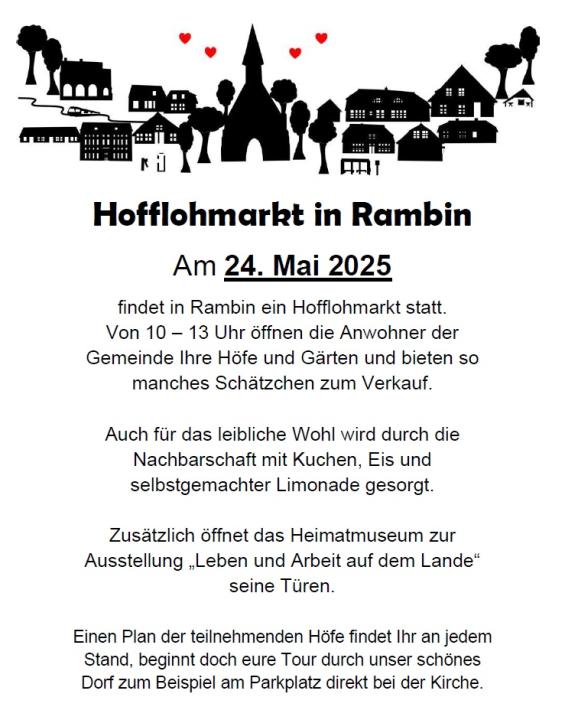 Hofflohmarkt in Rambin

Am 24. Mai 2025

findet in Rambin ein Hofflohmarkt statt. Von 10 – 13 Uhr öffnen die Anwohner der Gemeinde Ihre Höfe und Gärten und bieten so manches Schätzchen zum Verkauf.

Auch für das leibliche Wohl wird durch die Nachbarschaft mit Kuchen, Eis und selbstgemachter Limonade gesorgt.

Zusätzlich öffnet das Heimatmuseum zur Ausstellung „Leben und Arbeit auf dem Lande“ seine Türen.

Einen Plan der teilnehmenden Höfe findet Ihr an jedem Stand, beginnt doch eure Tour durch unser schönes Dorf zum Beispiel am Parkplatz direkt bei der Kirche.